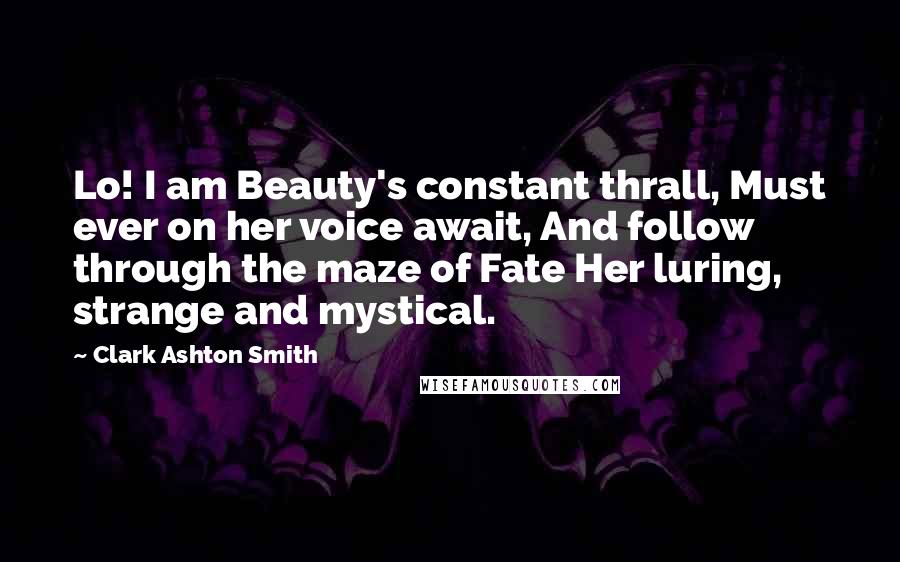 Lo! I am Beauty's constant thrall, Must ever on her voice await, And follow through the maze of Fate Her luring, strange and mystical.

~ Clark Ashton Smith

WISEFAMOUSQUOTES.COM